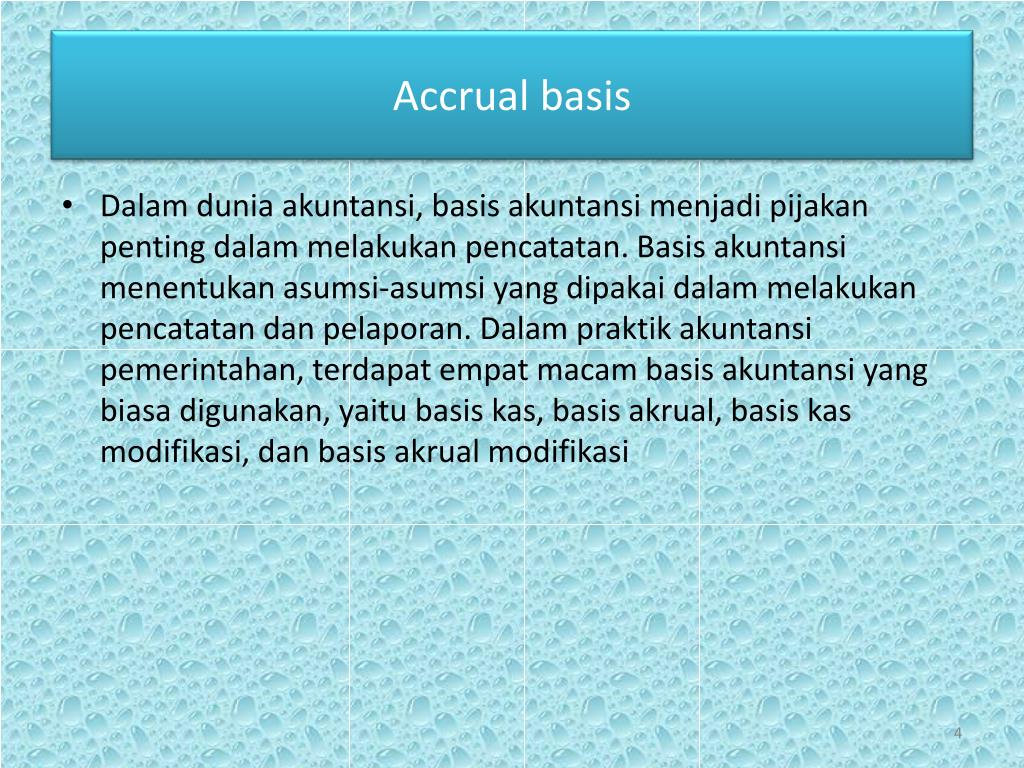 Accrual basis

• Dalam dunia akuntansi, basis akuntansi menjadi pijakan penting dalam melakukan pencatatan. Basis akuntansi menentukan asumsi-asumsi yang dipakai dalam melakukan pencatatan dan pelaporan. Dalam praktik akuntansi pemerintahan, terdapat empat macam basis akuntansi yang biasa digunakan, yaitu basis kas, basis akrual, basis kas modifikasi, dan basis akrual modifikasi

4